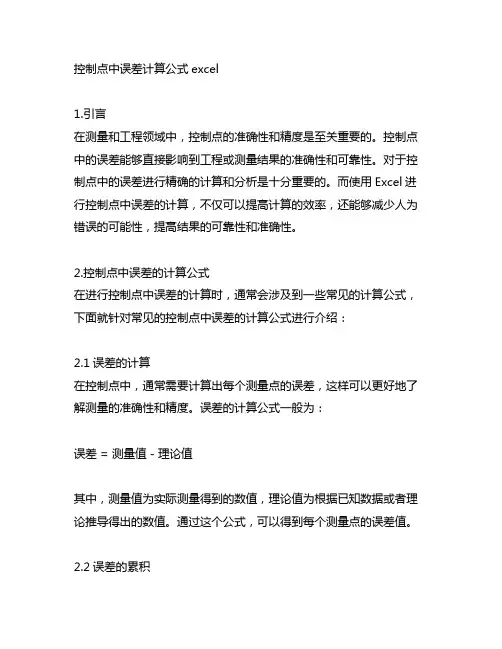 控制点中误差计算公式 excel

1.引言
在测量和工程领域中，控制点的准确性和精度是至关重要的。控制点中的误差能够直接影响到工程或测量结果的准确性和可靠性。对于控制点中的误差进行精确的计算和分析是十分重要的。而使用 Excel 进行控制点中误差的计算，不仅可以提高计算的效率，还能够减少人为错误的可能性，提高结果的可靠性和准确性。

2.控制点中误差的计算公式
在进行控制点中误差的计算时，通常会涉及到一些常见的计算公式，下面就针对常见的控制点中误差的计算公式进行介绍：

2.1 误差的计算
在控制点中，通常需要计算出每个测量点的误差，这样可以更好地了解测量的准确性和精度。误差的计算公式一般为：

误差 = 测量值 - 理论值

其中，测量值为实际测量得到的数值，理论值为根据已知数据或者理论推导得出的数值。通过这个公式，可以得到每个测量点的误差值。

2.2 误差的累积